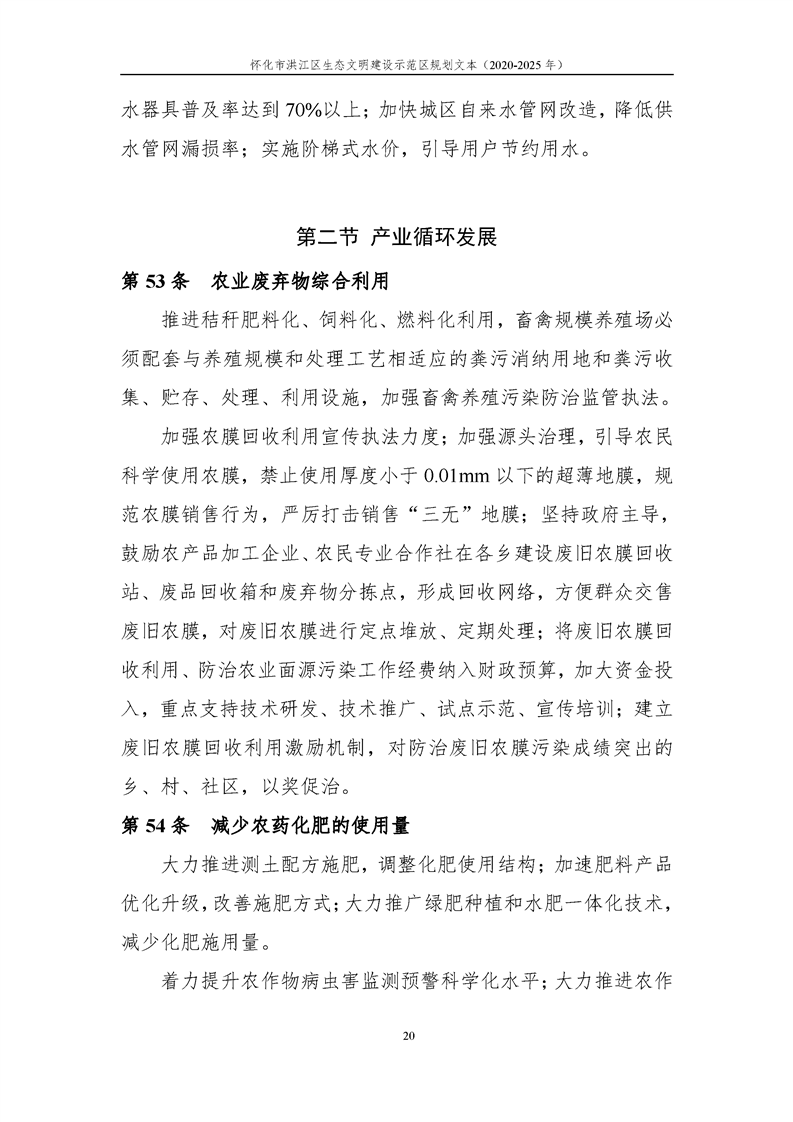 怀化市洪江区生态文明建设示范区规划文本（2020-2025 年）

水器具普及率达到 70%以上；加快城区自来水管网改造，降低供水管网漏损率；实施阶梯式水价，引导用户节约用水。

第二节 产业循环发展

第 53 条　农业废弃物综合利用

推进秸秆肥料化、饲料化、燃料化利用，畜禽规模养殖场必须配套与养殖规模和处理工艺相适应的粪污消纳用地和粪污收集、贮存、处理、利用设施，加强畜禽养殖污染防治监管执法。

加强农膜回收利用宣传执法力度；加强源头治理，引导农民科学使用农膜，禁止使用厚度小于 0.01mm 以下的超薄地膜，规范农膜销售行为，严厉打击销售“三无”地膜；坚持政府主导，鼓励农产品加工企业、农民专业合作社在各乡建设废旧农膜回收站、废品回收箱和废弃物分拣点，形成回收网络，方便群众交售废旧农膜，对废旧农膜进行定点堆放、定期处理；将废旧农膜回收利用、防治农业面源污染工作经费纳入财政预算，加大资金投入，重点支持技术研发、技术推广、试点示范、宣传培训；建立废旧农膜回收利用激励机制，对防治废旧农膜污染成绩突出的乡、村、社区，以奖促治。

第 54 条　减少农药化肥的使用量

大力推进测土配方施肥，调整化肥使用结构；加速肥料产品优化升级，改善施肥方式；大力推广绿肥种植和水肥一体化技术，减少化肥施用量。

着力提升农作物病虫害监测预警科学化水平；大力推进农作

20